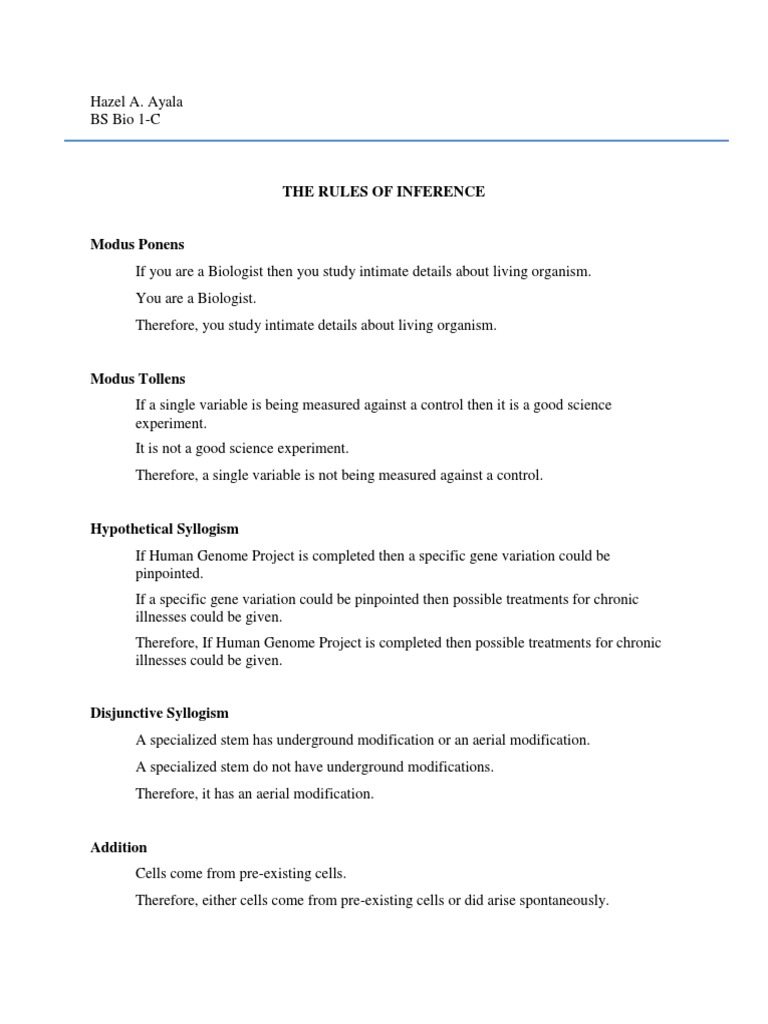 Hazel A. Ayala
BS Bio 1-C

THE RULES OF INFERENCE

Modus Ponens

If you are a Biologist then you study intimate details about living organism.

You are a Biologist.

Therefore, you study intimate details about living organism.

Modus Tollens

If a single variable is being measured against a control then it is a good science experiment.

It is not a good science experiment.

Therefore, a single variable is not being measured against a control.

Hypothetical Syllogism

If Human Genome Project is completed then a specific gene variation could be pinpointed.

If a specific gene variation could be pinpointed then possible treatments for chronic illnesses could be given.

Therefore, If Human Genome Project is completed then possible treatments for chronic illnesses could be given.

Disjunctive Syllogism

A specialized stem has underground modification or an aerial modification.

A specialized stem do not have underground modifications.

Therefore, it has an aerial modification.

Addition

Cells come from pre-existing cells.

Therefore, either cells come from pre-existing cells or did arise spontaneously.